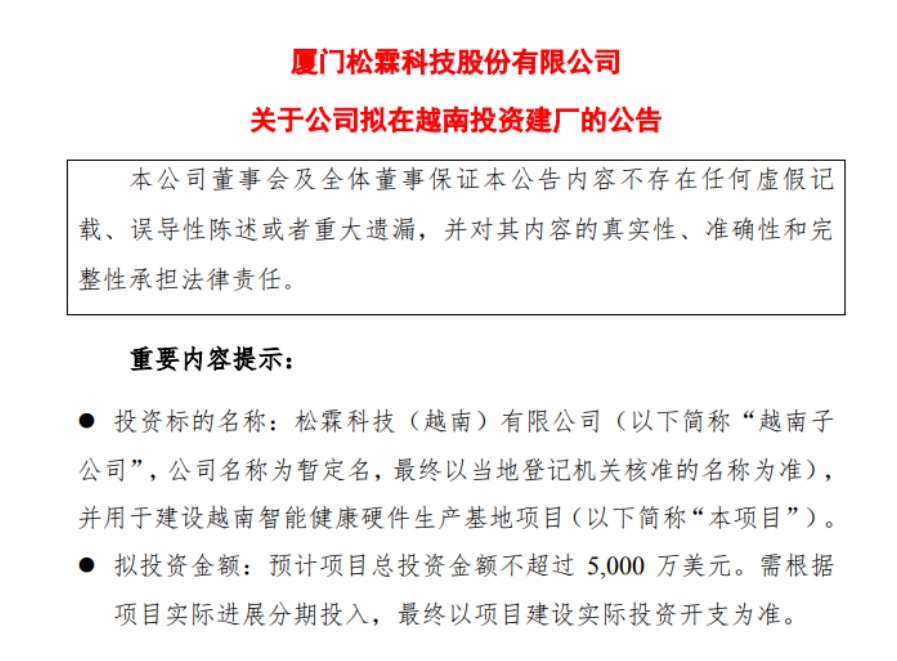 厦门松霖科技股份有限公司

关于公司拟在越南投资建厂的公告

本公司董事会及全体董事保证本公告内容不存在任何虚假记载、误导性陈述或者重大遗漏，并对其内容的真实性、准确性和完整性承担法律责任。

重要内容提示：

● 投资标的名称：松霖科技（越南）有限公司（以下简称“越南子公司”，公司名称为暂定名，最终以当地登记机关核准的名称为准），并用于建设越南智能健康硬件生产基地项目（以下简称“本项目”）。

● 拟投资金额：预计项目总投资金额不超过 5,000 万美元。需根据项目实际进展分期投入，最终以项目建设实际投资开支为准。